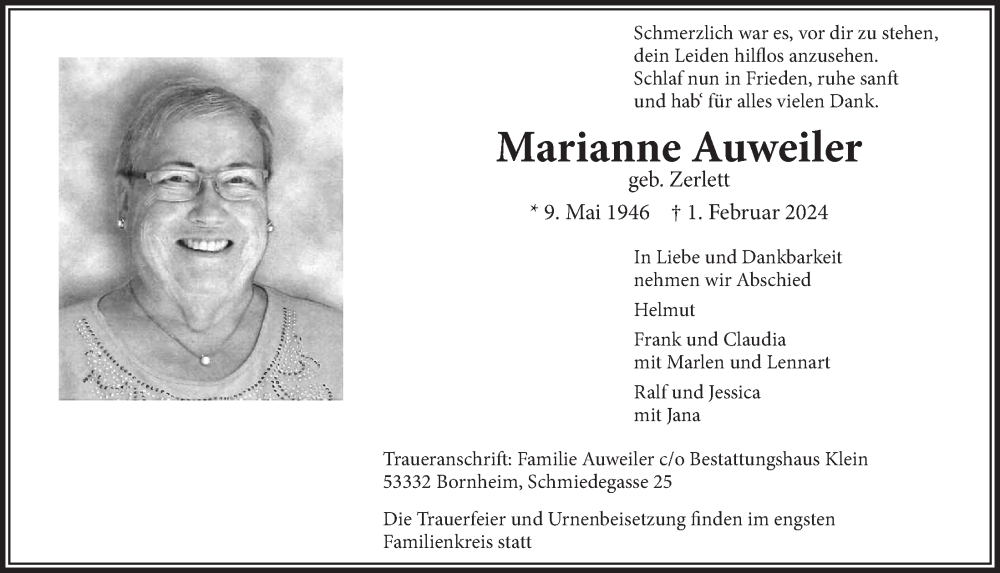 Schmerzlich war es, vor dir zu stehen,
dein Leiden hilflos anzusehen.
Schlaf nun in Frieden, ruhe sanft
und hab‘ für alles vielen Dank.

Marianne Auweiler
geb. Zerlett

* 9. Mai 1946 † 1. Februar 2024

In Liebe und Dankbarkeit
nehmen wir Abschied

Helmut

Frank und Claudia
mit Marlen und Lennart

Ralf und Jessica
mit Jana

Traueranschrift: Familie Auweiler c/o Bestattungshaus Klein
53332 Bornheim, Schmiedegasse 25

Die Trauerfeier und Urnenbeisetzung finden im engsten Familienkreis statt